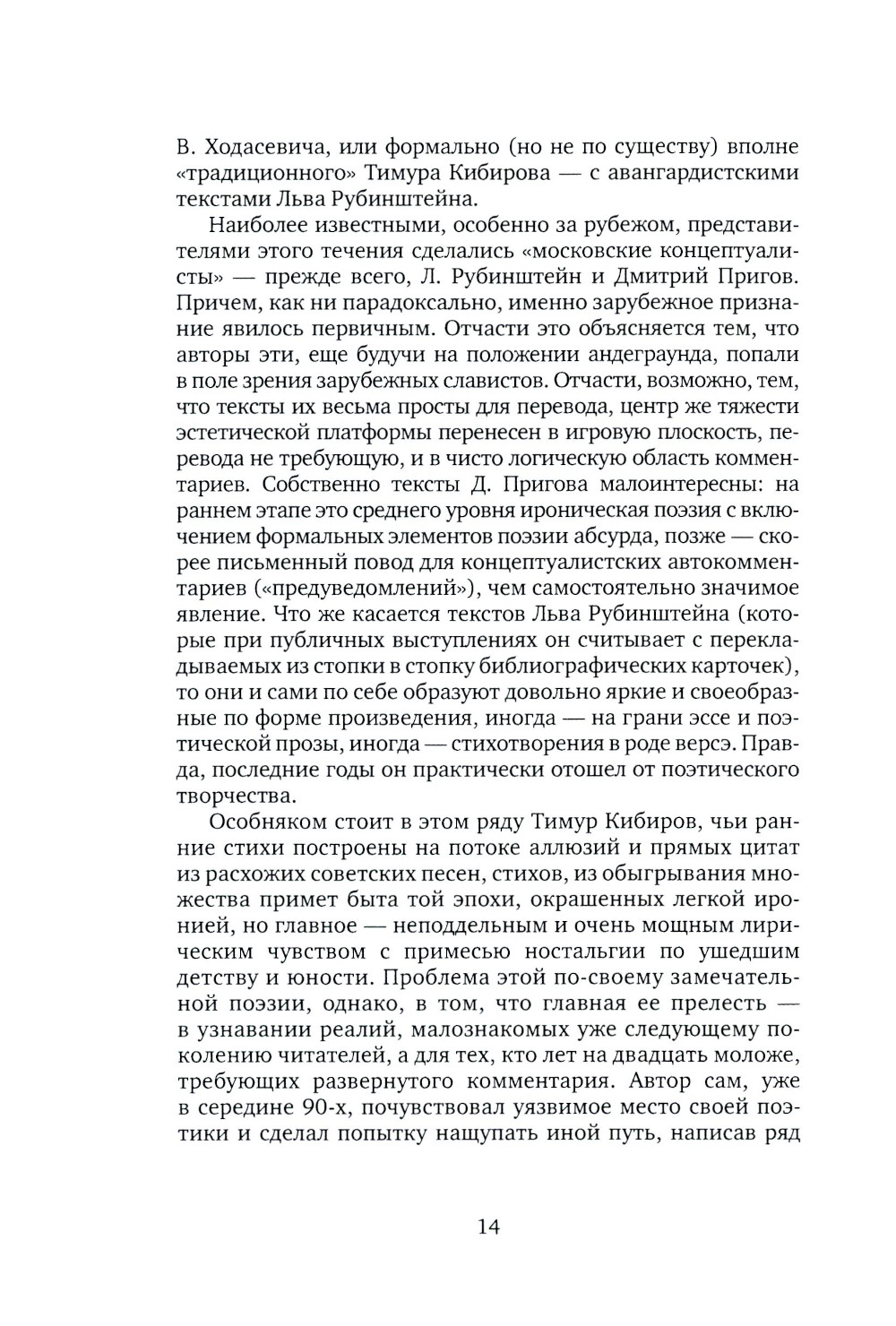 В. Ходасевича, или формально (но не по существу) вполне «традиционного» Тимура Кибирова — с авангардистскими текстами Льва Рубинштейна.

Наиболее известными, особенно за рубежом, представителями этого течения сделались «московские концептуалисты» — прежде всего, Л. Рубинштейн и Дмитрий Пригов. Причем, как ни парадоксально, именно зарубежное признание явилось первичным. Отчасти это объясняется тем, что авторы эти, еще будучи на положении андеграунда, попали в поле зрения зарубежных славистов. Отчасти, возможно, тем, что тексты их весьма просты для перевода, центр же тяжести эстетической платформы перенесен в игровую плоскость, перевода не требующую, и в чисто логическую область комментариев. Собственно тексты Д. Пригова малоинтересны: на раннем этапе это среднего уровня ироническая поэзия с включением формальных элементов поэзии абсурда, позже — скорее письменный повод для концептуалистских автокомментариев («предуведомлений»), чем самостоятельно значимое явление. Что же касается текстов Льва Рубинштейна (которые при публичных выступлениях он считывает с перекладываемых из стопки в стопку библиографических карточек), то они и сами по себе образуют довольно яркие и своеобразные по форме произведения, иногда — на грани эссе и поэтической прозы, иногда — стихотворения в роде версэ. Правда, последние годы он практически отошел от поэтического творчества.

Особняком стоит в этом ряду Тимур Кибиров, чьи ранние стихи построены на потоке аллюзий и прямых цитат из расхожих советских песен, стихов, из обыгрывания множества примет быта той эпохи, окрашенных легкой иронией, но главное — неподдельным и очень мощным лирическим чувством с примесью ностальгии по ушедшим детству и юности. Проблема этой по-своему замечательной поэзии, однако, в том, что главная ее прелесть — в узнавании реалий, малознакомых уже следующему поколению читателей, а для тех, кто лет на двадцать моложе, требующих развернутого комментария. Автор сам, уже в середине 90-х, почувствовал уязвимое место своей поэтики и сделал попытку нащупать иной путь, написав ряд

14